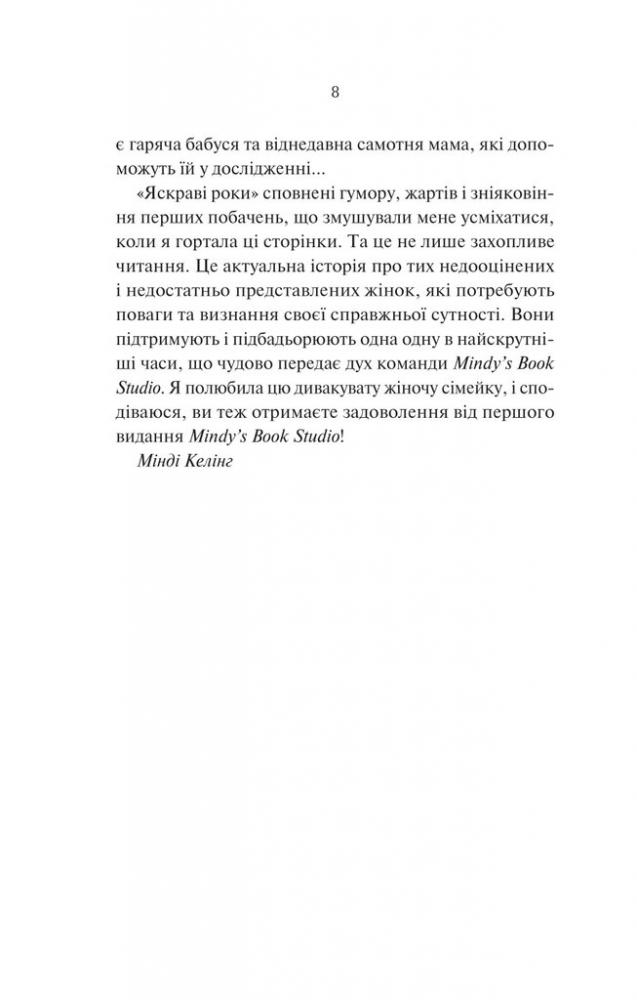 8

є гаряча бабуся та віднедавна самотня мама, які допоможуть їй у дослідженні...

«Яскраві роки» сповнені гумору, жартів і зніяковіння перших побачень, що змушували мене усміхатися, коли я гортала ці сторінки. Та це не лише захопливе читання. Це актуальна історія про тих недооцінених і недостатньо представлених жінок, які потребують поваги та визнання своєї справжньої сутності. Вони підтримують і підбадьорюють одна одну в найскрутніші часи, що чудово передає дух команди Mindy's Book Studio. Я полюбила цю дивакувату жіночу сімейку, і сподіваюся, ви теж отримаєте задоволення від першого видання Mindy's Book Studio!

Мінді Келінг